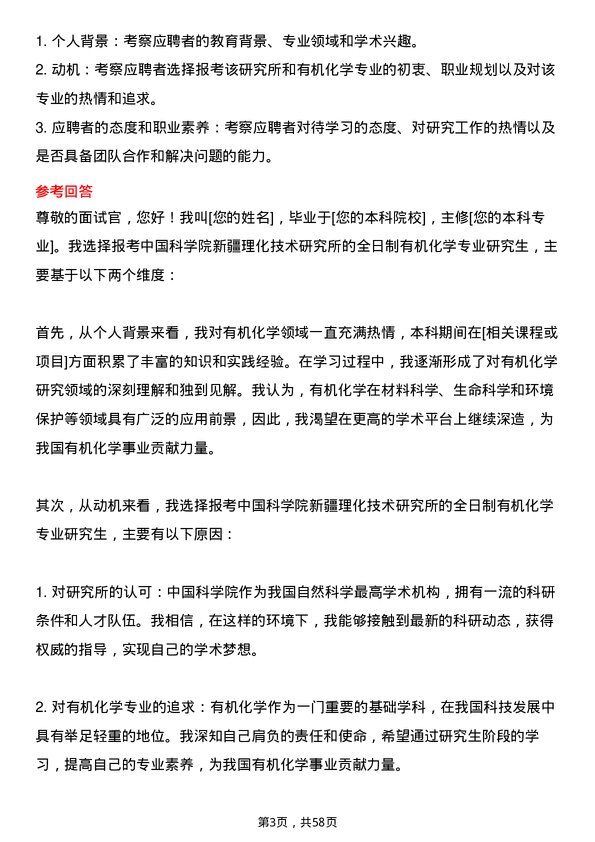 1. 个人背景：考察应聘者的教育背景、专业领域和学术兴趣。
2. 动机：考察应聘者选择报考该研究所和有机化学专业的初衷、职业规划以及对该专业的热情和追求。
3. 应聘者的态度和职业素养：考察应聘者对待学习的态度、对研究工作的热情以及是否具备团队合作和解决问题的能力。

参考回答
尊敬的面试官，您好！我叫[您的姓名]，毕业于[您的本科院校]，主修[您的本科专业]。我选择报考中国科学院新疆理化技术研究所的全日制有机化学专业研究生，主要基于以下两个维度：

首先，从个人背景来看，我对有机化学领域一直充满热情，本科期间在[相关课程或项目]方面积累了丰富的知识和实践经验。在学习过程中，我逐渐形成了对有机化学研究领域的深刻理解和独到见解。我认为，有机化学在材料科学、生命科学和环境保护等领域具有广泛的应用前景，因此，我渴望在更高的学术平台上继续深造，为我国有机化学事业贡献力量。

其次，从动机来看，我选择报考中国科学院新疆理化技术研究所的全日制有机化学专业研究生，主要有以下原因：

1. 对研究所的认可：中国科学院作为我国自然科学最高学术机构，拥有一流的科研条件和人才队伍。我相信，在这样的环境下，我能够接触到最新的科研动态，获得权威的指导，实现自己的学术梦想。

2. 对有机化学专业的追求：有机化学作为一门重要的基础学科，在我国科技发展中具有举足轻重的地位。我深知自己肩负的责任和使命，希望通过研究生阶段的学习，提高自己的专业素养，为我国有机化学事业贡献力量。

第3页，共58页